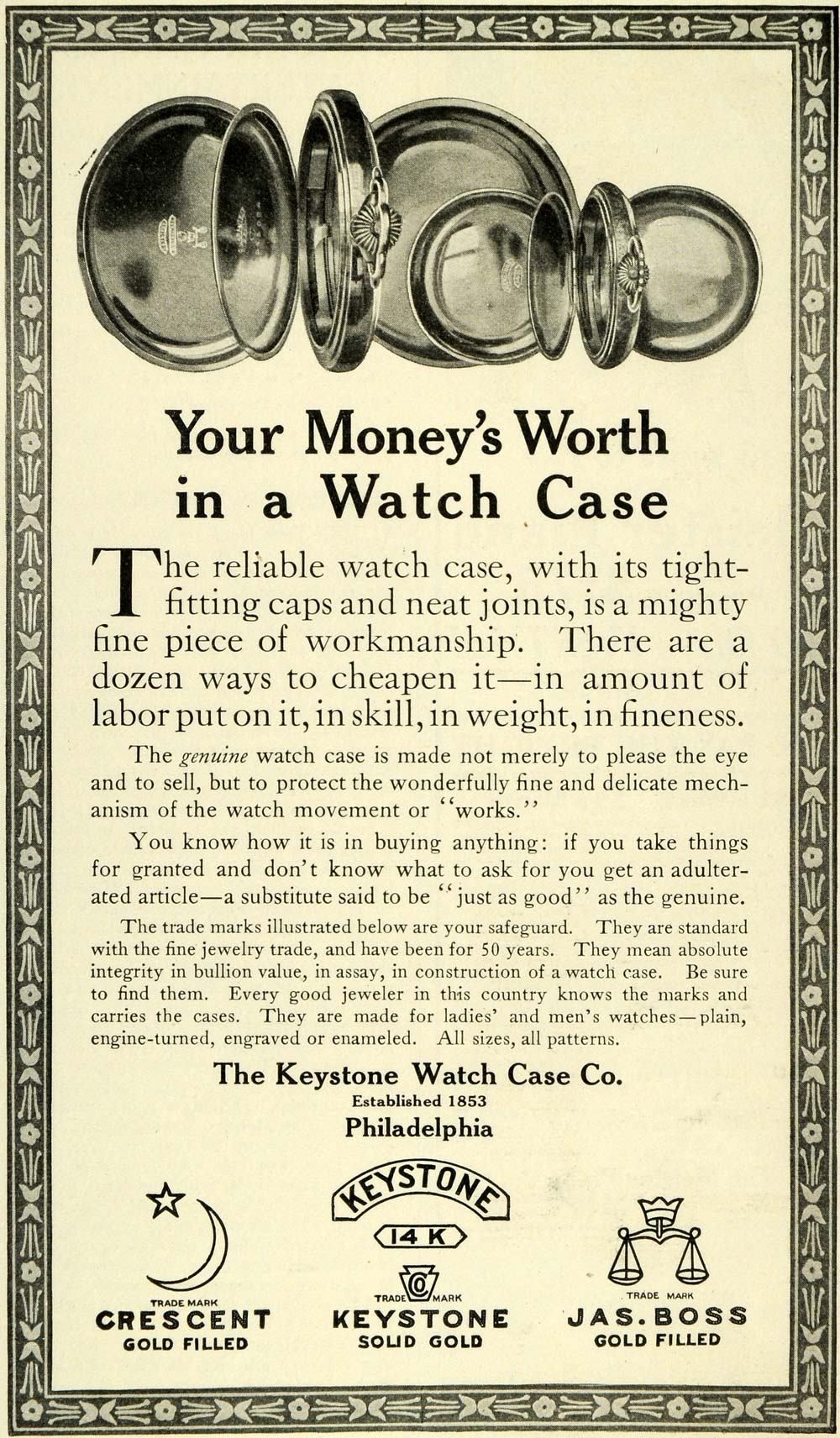 Your Money's Worth in a Watch Case

The reliable watch case, with its tight-fitting caps and neat joints, is a mighty fine piece of workmanship. There are a dozen ways to cheapen it—in amount of labor put on it, in skill, in weight, in fineness.

The genuine watch case is made not merely to please the eye and to sell, but to protect the wonderfully fine and delicate mechanism of the watch movement or "works."

You know how it is in buying anything: if you take things for granted and don't know what to ask for you get an adulterated article—a substitute said to be "just as good" as the genuine.

The trade marks illustrated below are your safeguard. They are standard with the fine jewelry trade, and have been for 50 years. They mean absolute integrity in bullion value, in assay, in construction of a watch case. Be sure to find them. Every good jeweler in this country knows the marks and carries the cases. They are made for ladies' and men's watches—plain, engine-turned, engraved or enameled. All sizes, all patterns.

The Keystone Watch Case Co.
Established 1853
Philadelphia

TRADE MARK
CRESCENT
GOLD FILLED

KEYSTONE
14 K
TRADE MARK
KEYSTONE
SOLID GOLD

TRADE MARK
JAS. BOSS
GOLD FILLED